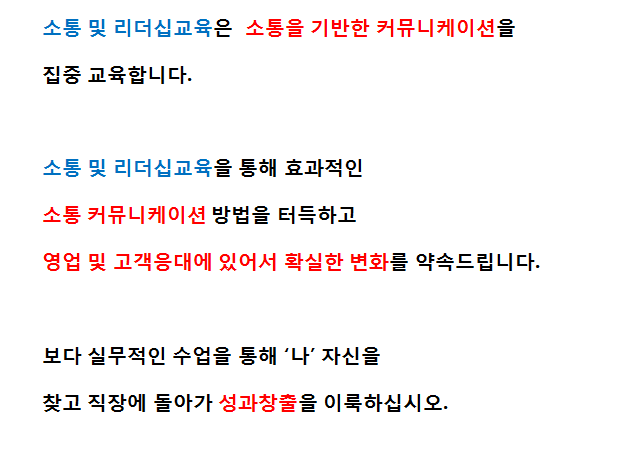 소통 및 리더십교육은 소통을 기반한 커뮤니케이션을

집중 교육합니다.

소통 및 리더십교육을 통해 효과적인

소통 커뮤니케이션 방법을 터득하고

영업 및 고객응대에 있어서 확실한 변화를 약속드립니다.

보다 실무적인 수업을 통해 '나' 자신을

찾고 직장에 돌아가 성과창출을 이룩하십시오.